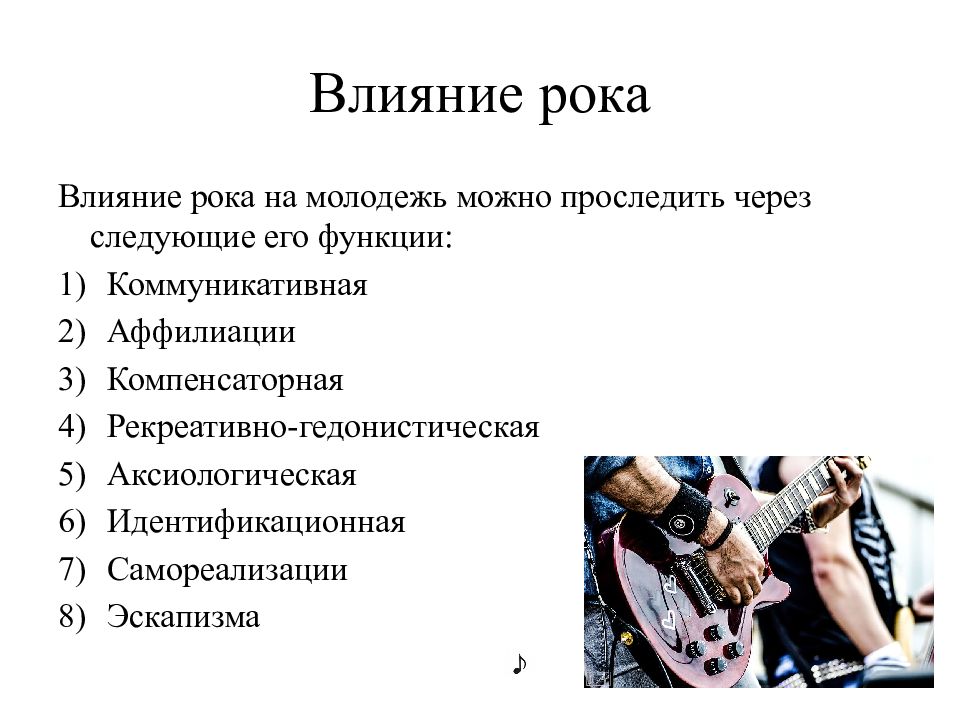 Влияние рока

Влияние рока на молодежь можно проследить через следующие его функции:

1) Коммуникативная
2) Аффилиации
3) Компенсаторная
4) Рекреативно-гедонистическая
5) Аксиологическая
6) Идентификационная
7) Самореализации
8) Эскапизма

♪